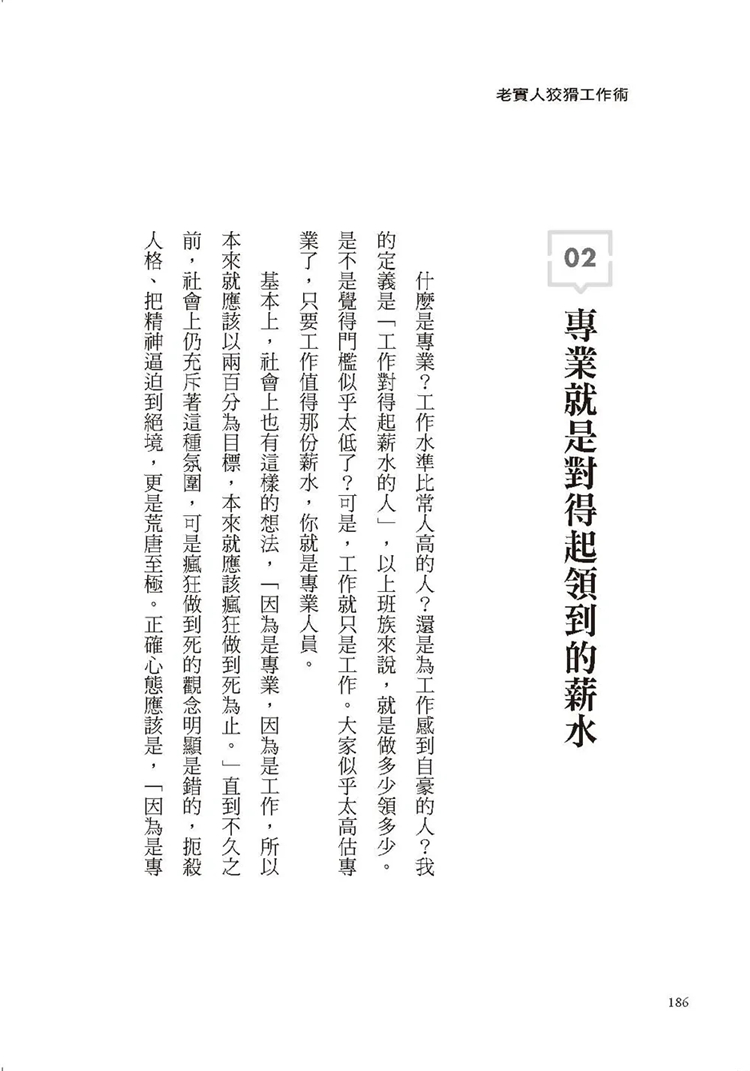 老實人狡猾工作術

02

專業就是對得起領到的薪水

什麼是專業？工作水準比常人高的人？還是為工作感到自豪的人？我的定義是「工作對得起薪水的人」，以上班族來說，就是做多少領多少。是不是覺得門檻似乎太低了？可是，工作就只是工作。大家似乎太高估專業了，只要工作值得那份薪水，你就是專業人員。

基本上，社會上也有這樣的想法，「因為是專業，因為是工作，所以本來就應該以兩百分為目標，本來就應該瘋狂做到死為止。」直到不久之前，社會上仍充斥著這種氛圍，可是瘋狂做到死的觀念明顯是錯的，扼殺人格、把精神逼迫到絕境，更是荒唐至極。正確心態應該是，「因為是專

186